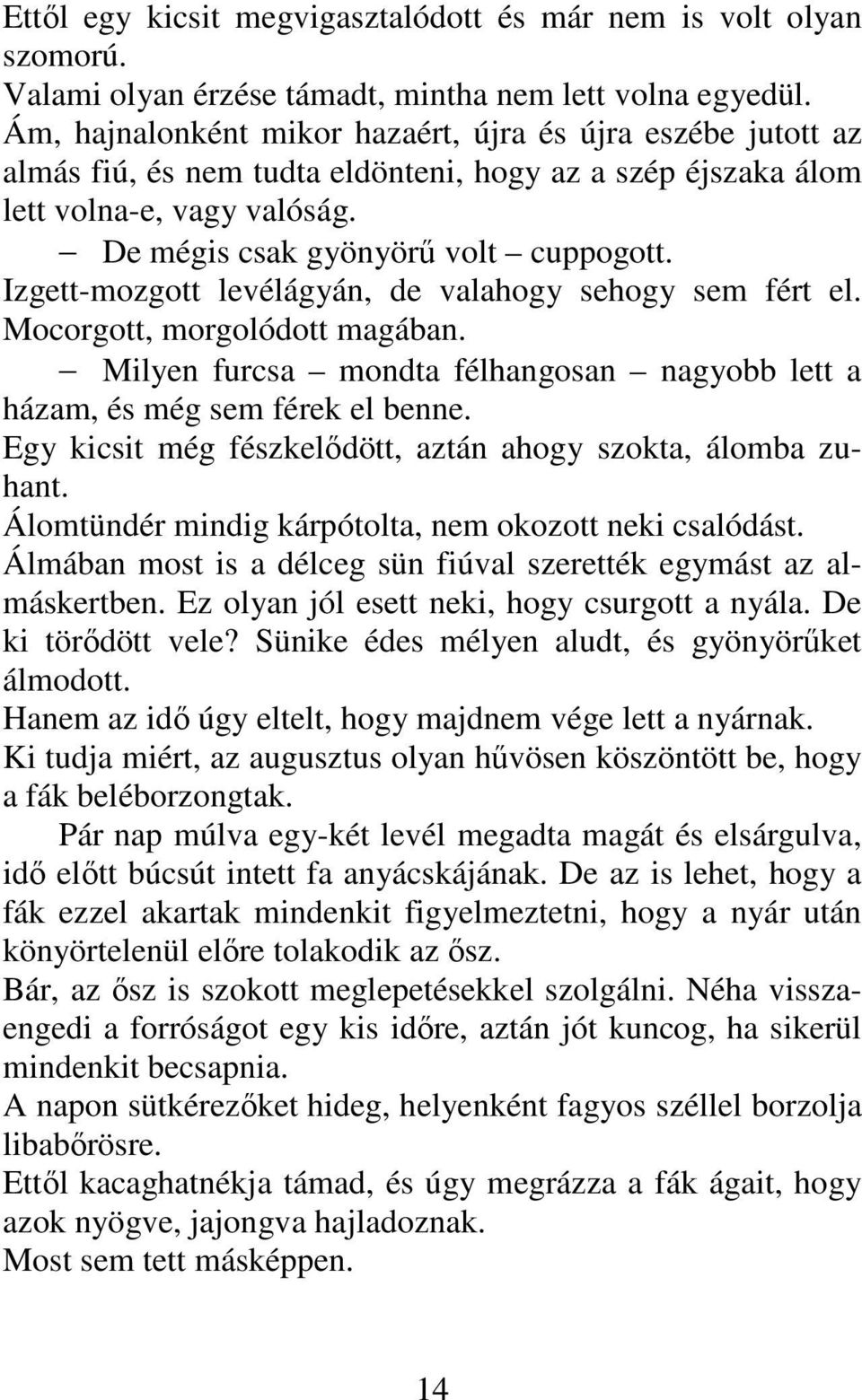 Ettől egy kicsit megvigasztalódott és már nem is volt olyan szomorú.
Valami olyan érzése támadt, mintha nem lett volna egyedül.
Ám, hajnalonként mikor hazaért, újra és újra eszébe jutott az almás fiú, és nem tudta eldönteni, hogy az a szép éjszaka álom lett volna-e, vagy valóság.
– De mégis csak gyönyörű volt – cuppogott.
Izgett-mozgott levélágyán, de valahogy sehogy sem fért el. Mocorgott, morgolódott magában.
– Milyen furcsa – mondta félhangosan – nagyobb lett a házam, és még sem férek el benne.
Egy kicsit még fészkelődött, aztán ahogy szokta, álomba zuhant.
Álomtündér mindig kárpótolta, nem okozott neki csalódást.
Álmában most is a délceg sün fiúval szerették egymást az almáskertben. Ez olyan jól esett neki, hogy csurgott a nyála. De ki törődött vele? Sünike édes mélyen aludt, és gyönyörűket álmodott.
Hanem az idő úgy eltelt, hogy majdnem vége lett a nyárnak.
Ki tudja miért, az augusztus olyan hűvösen köszöntött be, hogy a fák beléborzongtak.
Pár nap múlva egy-két levél megadta magát és elsárgulva, idő előtt búcsút intett fa anyácskájának. De az is lehet, hogy a fák ezzel akartak mindenkit figyelmeztetni, hogy a nyár után könyörtelenül előre tolakodik az ősz.
Bár, az ősz is szokott meglepetésekkel szolgálni. Néha visszaengedi a forróságot egy kis időre, aztán jót kuncog, ha sikerül mindenkit becsapnia.
A napon sütkérezőket hideg, helyenként fagyos széllel borzolja libabőrösre.
Ettől kacaghatnékja támad, és úgy megrázza a fák ágait, hogy azok nyögve, jajongva hajladoznak.
Most sem tett másképpen.

14